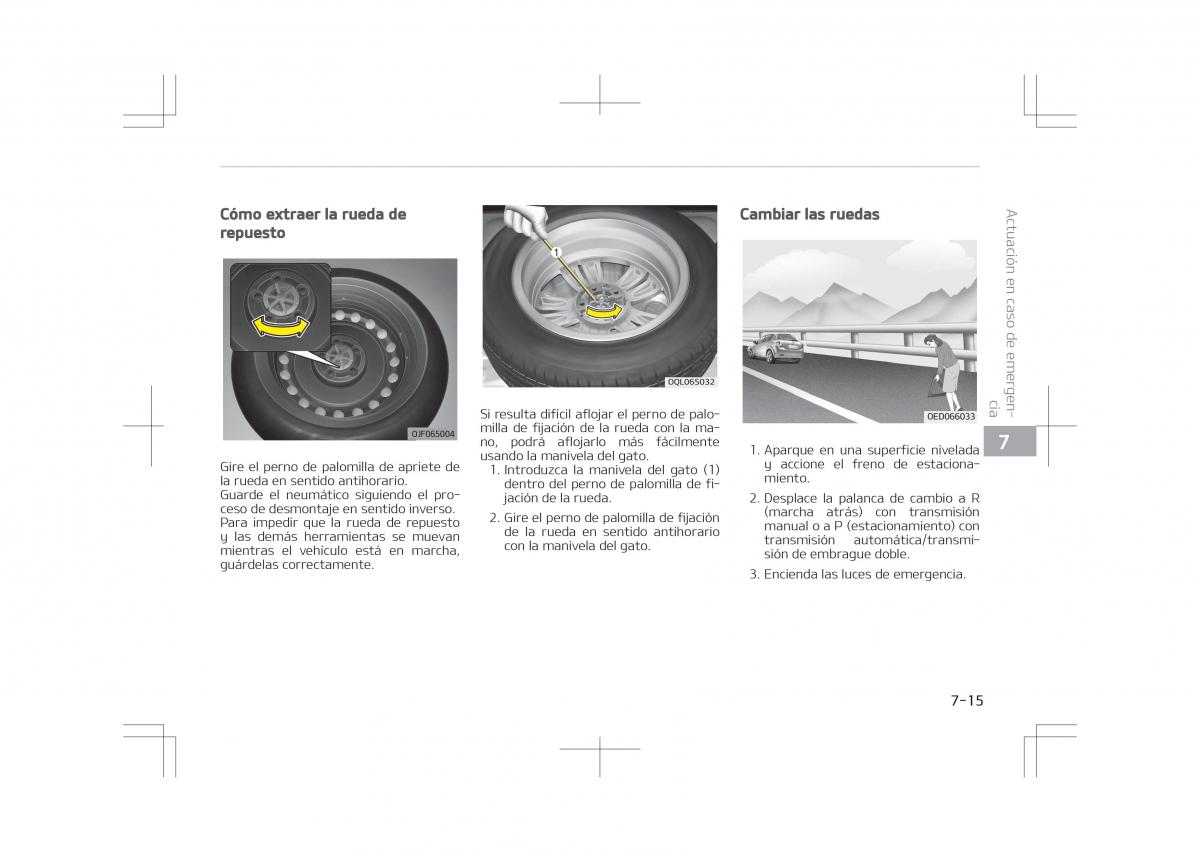 Cómo extraer la rueda de repuesto

OJF065004

Gire el perno de palomilla de apriete de la rueda en sentido antihorario.
Guarde el neumático siguiendo el proceso de desmontaje en sentido inverso.
Para impedir que la rueda de repuesto y las demás herramientas se muevan mientras el vehículo está en marcha, guárdelas correctamente.

1

OQL065032

Si resulta difícil aflojar el perno de palomilla de fijación de la rueda con la mano, podrá aflojarlo más fácilmente usando la manivela del gato.
1. Introduzca la manivela del gato (1) dentro del perno de palomilla de fijación de la rueda.
2. Gire el perno de palomilla de fijación de la rueda en sentido antihorario con la manivela del gato.

Cambiar las ruedas

OED066033

1. Aparque en una superficie nivelada y accione el freno de estacionamiento.
2. Desplace la palanca de cambio a R (marcha atrás) con transmisión manual o a P (estacionamiento) con transmisión automática/transmisión de embrague doble.
3. Encienda las luces de emergencia.

Actuación en caso de emergencia

7

7-15